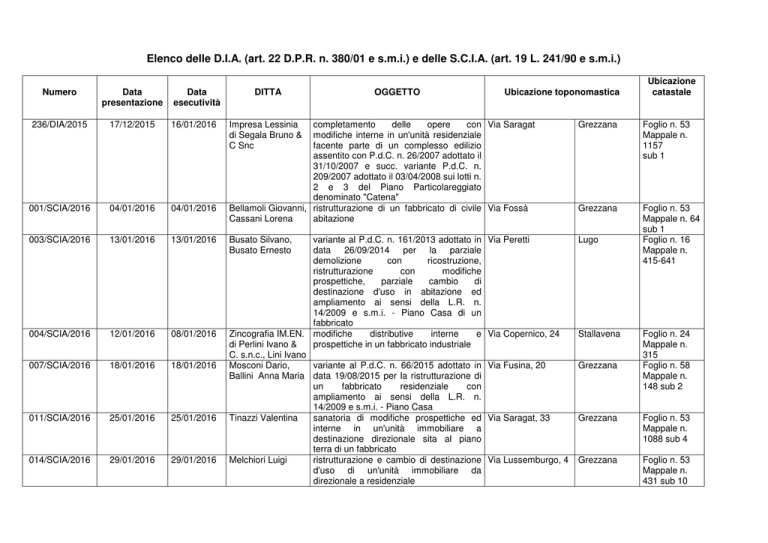 Elenco delle D.I.A. (art. 22 D.P.R. n. 380/01 e s.m.i.) e delle S.C.I.A. (art. 19 L. 241/90 e s.m.i.)

| Numero | Data presentazione | Data esecutività | DITTA | OGGETTO | Ubicazione toponomastica | | Ubicazione catastale |
|---|---|---|---|---|---|---|---|
| 236/DIA/2015 | 17/12/2015 | 16/01/2016 | Impresa Lessinia di Segala Bruno & C Snc | completamento delle opere con modifiche interne in un'unità residenziale facente parte di un complesso edilizio assentito con P.d.C. n. 26/2007 adottato il 31/10/2007 e succ. variante P.d.C. n. 209/2007 adottato il 03/04/2008 sui lotti n. 2 e 3 del Piano Particolareggiato denominato "Catena" | Via Saragat | Grezzana | Foglio n. 53 Mappale n. 1157 sub 1 |
| 001/SCIA/2016 | 04/01/2016 | 04/01/2016 | Bellamoli Giovanni, Cassani Lorena | ristrutturazione di un fabbricato di civile abitazione | Via Fossà | Grezzana | Foglio n. 53 Mappale n. 64 sub 1 |
| 003/SCIA/2016 | 13/01/2016 | 13/01/2016 | Busato Silvano, Busato Ernesto | variante al P.d.C. n. 161/2013 adottato in data 26/09/2014 per la parziale demolizione con ricostruzione, ristrutturazione con modifiche prospettiche, parziale cambio di destinazione d'uso in abitazione ed ampliamento ai sensi della L.R. n. 14/2009 e s.m.i. - Piano Casa di un fabbricato | Via Peretti | Lugo | Foglio n. 16 Mappale n. 415-641 |
| 004/SCIA/2016 | 12/01/2016 | 08/01/2016 | Zincografia IM.EN. di Perlini Ivano & C. s.n.c., Lini Ivano | modifiche distributive interne e prospettiche in un fabbricato industriale | Via Copernico, 24 | Stallavena | Foglio n. 24 Mappale n. 315 |
| 007/SCIA/2016 | 18/01/2016 | 18/01/2016 | Mosconi Dario, Ballini Anna Maria | variante al P.d.C. n. 66/2015 adottato in data 19/08/2015 per la ristrutturazione di un fabbricato residenziale con ampliamento ai sensi della L.R. n. 14/2009 e s.m.i. - Piano Casa | Via Fusina, 20 | Grezzana | Foglio n. 58 Mappale n. 148 sub 2 |
| 011/SCIA/2016 | 25/01/2016 | 25/01/2016 | Tinazzi Valentina | sanatoria di modifiche prospettiche ed interne in un'unità immobiliare a destinazione direzionale sita al piano terra di un fabbricato | Via Saragat, 33 | Grezzana | Foglio n. 53 Mappale n. 1088 sub 4 |
| 014/SCIA/2016 | 29/01/2016 | 29/01/2016 | Melchiori Luigi | ristrutturazione e cambio di destinazione d'uso di un'unità immobiliare da direzionale a residenziale | Via Lussemburgo, 4 | Grezzana | Foglio n. 53 Mappale n. 431 sub 10 |